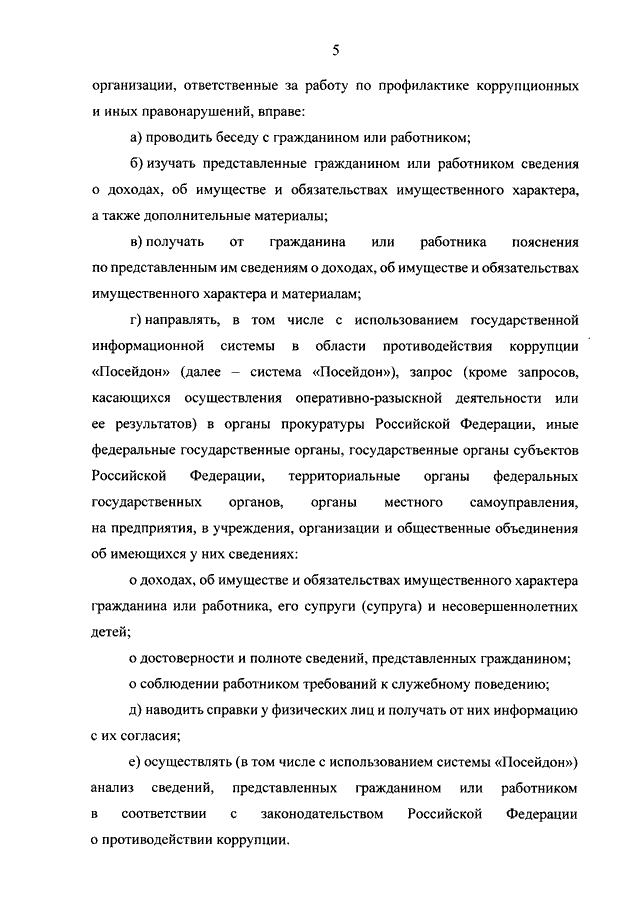 5

организации, ответственные за работу по профилактике коррупционных и иных правонарушений, вправе:

а) проводить беседу с гражданином или работником;

б) изучать представленные гражданином или работником сведения о доходах, об имуществе и обязательствах имущественного характера, а также дополнительные материалы;

в) получать от гражданина или работника пояснения по представленным им сведениям о доходах, об имуществе и обязательствах имущественного характера и материалам;

г) направлять, в том числе с использованием государственной информационной системы в области противодействия коррупции «Посейдон» (далее – система «Посейдон»), запрос (кроме запросов, касающихся осуществления оперативно-разыскной деятельности или ее результатов) в органы прокуратуры Российской Федерации, иные федеральные государственные органы, государственные органы субъектов Российской Федерации, территориальные органы федеральных государственных органов, органы местного самоуправления, на предприятия, в учреждения, организации и общественные объединения об имеющихся у них сведениях:

о доходах, об имуществе и обязательствах имущественного характера гражданина или работника, его супруги (супруга) и несовершеннолетних детей;

о достоверности и полноте сведений, представленных гражданином;

о соблюдении работником требований к служебному поведению;

д) наводить справки у физических лиц и получать от них информацию с их согласия;

е) осуществлять (в том числе с использованием системы «Посейдон») анализ сведений, представленных гражданином или работником в соответствии с законодательством Российской Федерации о противодействии коррупции.